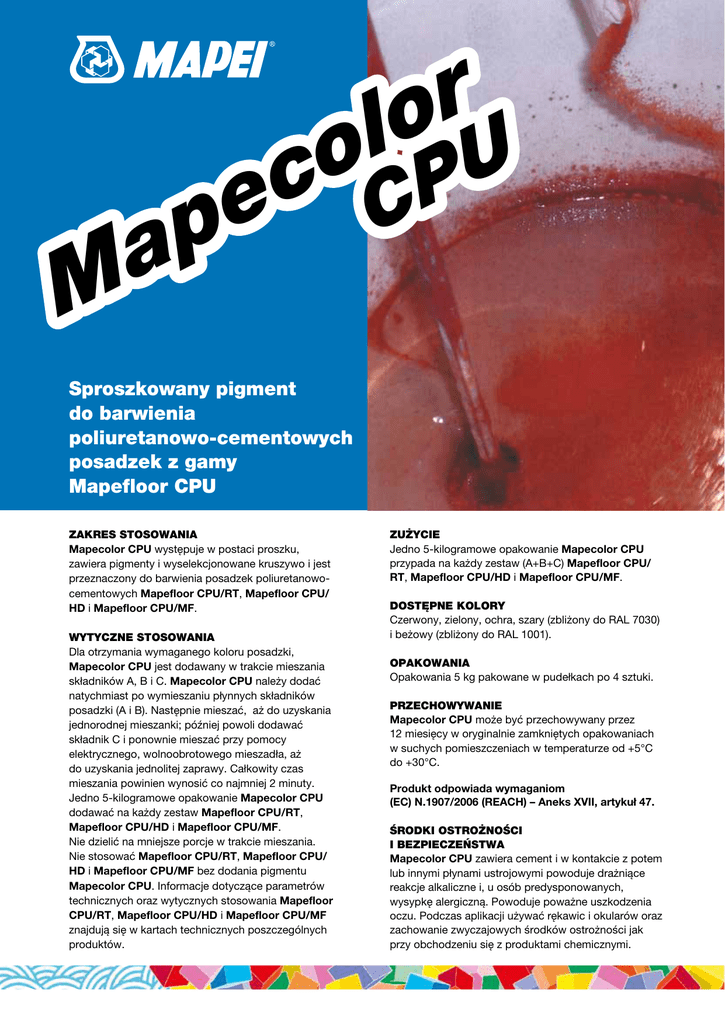 MAPEI®

Mapecolor CPU

Sproszkowany pigment do barwienia poliuretanowo-cementowych posadzek z gamy Mapefloor CPU

ZAKRES STOSOWANIA
Mapecolor CPU występuje w postaci proszku, zawiera pigmenty i wyselekcjonowane kruszywo i jest przeznaczony do barwienia posadzek poliuretanowo-cementowych Mapefloor CPU/RT, Mapefloor CPU/HD i Mapefloor CPU/MF.

WYTYCZNE STOSOWANIA
Dla otrzymania wymaganego koloru posadzki, Mapecolor CPU jest dodawany w trakcie mieszania składników A, B i C. Mapecolor CPU należy dodać natychmiast po wymieszaniu płynnych składników posadzki (A i B). Następnie mieszać, aż do uzyskania jednorodnej mieszanki; później powoli dodawać składnik C i ponownie mieszać przy pomocy elektrycznego, wolnoobrotowego mieszadła, aż do uzyskania jednolitej zaprawy. Całkowity czas mieszania powinien wynosić co najmniej 2 minuty. Jedno 5-kilogramowe opakowanie Mapecolor CPU dodawać na każdy zestaw Mapefloor CPU/RT, Mapefloor CPU/HD i Mapefloor CPU/MF.
Nie dzielić na mniejsze porcje w trakcie mieszania. Nie stosować Mapefloor CPU/RT, Mapefloor CPU/HD i Mapefloor CPU/MF bez dodania pigmentu Mapecolor CPU. Informacje dotyczące parametrów technicznych oraz wytycznych stosowania Mapefloor CPU/RT, Mapefloor CPU/HD i Mapefloor CPU/MF znajdują się w kartach technicznych poszczególnych produktów.

ZUŻYCIE
Jedno 5-kilogramowe opakowanie Mapecolor CPU przypada na każdy zestaw (A+B+C) Mapefloor CPU/RT, Mapefloor CPU/HD i Mapefloor CPU/MF.

DOSTĘPNE KOLORY
Czerwony, zielony, ochra, szary (zbliżony do RAL 7030) i beżowy (zbliżony do RAL 1001).

OPAKOWANIA
Opakowania 5 kg pakowane w pudełkach po 4 sztuki.

PRZECHOWYWANIE
Mapecolor CPU może być przechowywany przez 12 miesięcy w oryginalnie zamkniętych opakowaniach w suchych pomieszczeniach w temperaturze od +5°C do +30°C.

Produkt odpowiada wymaganiom (EC) N.1907/2006 (REACH) – Aneks XVII, artykuł 47.

ŚRODKI OSTROŻNOŚCI I BEZPIECZEŃSTWA
Mapecolor CPU zawiera cement i w kontakcie z potem lub innymi płynami ustrojowymi powoduje drażniące reakcje alkaliczne i, u osób predysponowanych, wysypkę alergiczną. Powoduje poważne uszkodzenia oczu. Podczas aplikacji używać rękawic i okularów oraz zachowanie zwyczajowych środków ostrożności jak przy obchodzeniu się z produktami chemicznymi.